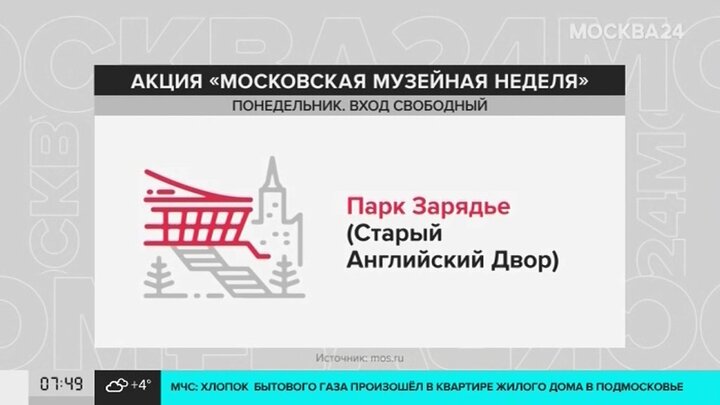 МОСКВА24

АКЦИЯ «МОСКОВСКАЯ МУЗЕЙНАЯ НЕДЕЛЯ»

ПОНЕДЕЛЬНИК. ВХОД СВОБОДНЫЙ

Парк Зарядье
(Старый Английский Двор)

Источник: mos.ru

07:49 +4°

МЧС: ХЛОПОК БЫТОВОГО ГАЗА ПРОИЗОШЁЛ В КВАРТИРЕ ЖИЛОГО ДОМА В ПОДМОСКОВЬЕ